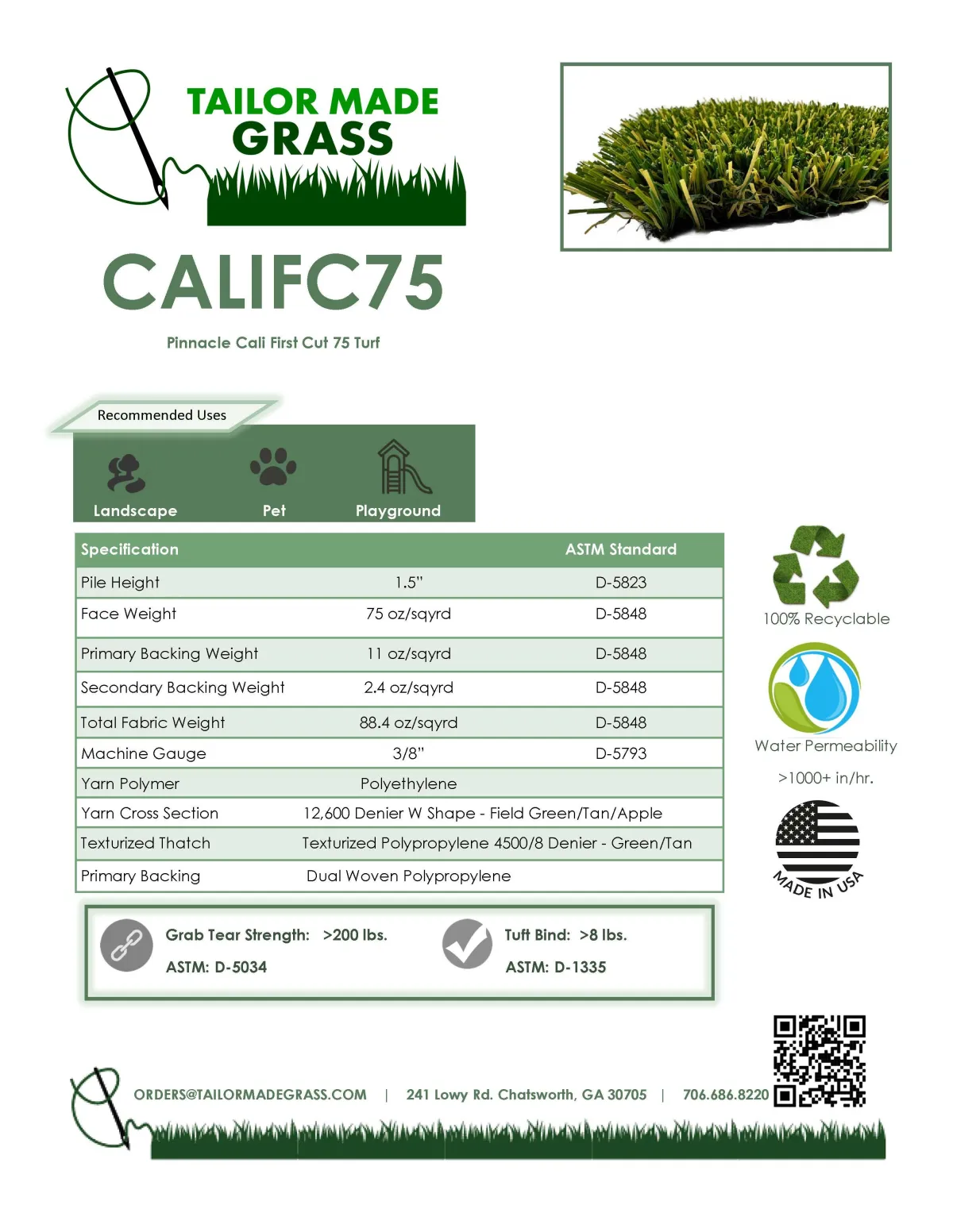 TAILOR MADE
GRASS

CALIFC75

Pinnacle Cali First Cut 75 Turf

Recommended Uses

Landscape Pet Playground

| Specification | | ASTM Standard |
|---|---|---|
| Pile Height | 1.5" | D-5823 |
| Face Weight | 75 oz/sqyrd | D-5848 |
| Primary Backing Weight | 11 oz/sqyrd | D-5848 |
| Secondary Backing Weight | 2.4 oz/sqyrd | D-5848 |
| Total Fabric Weight | 88.4 oz/sqyrd | D-5848 |
| Machine Gauge | 3/8" | D-5793 |
| Yarn Polymer | Polyethylene | |
| Yarn Cross Section | 12,600 Denier W Shape - Field Green/Tan/Apple | |
| Texturized Thatch | Texturized Polypropylene 4500/8 Denier - Green/Tan | |
| Primary Backing | Dual Woven Polypropylene | |

100% Recyclable

Water Permeability

>1000+ in/hr.

MADE IN USA

Grab Tear Strength: >200 lbs.
ASTM: D-5034

Tuft Bind: >8 lbs.
ASTM: D-1335

ORDERS@TAILORMADEGRASS.COM | 241 Lowy Rd. Chatsworth, GA 30705 | 706.686.8220